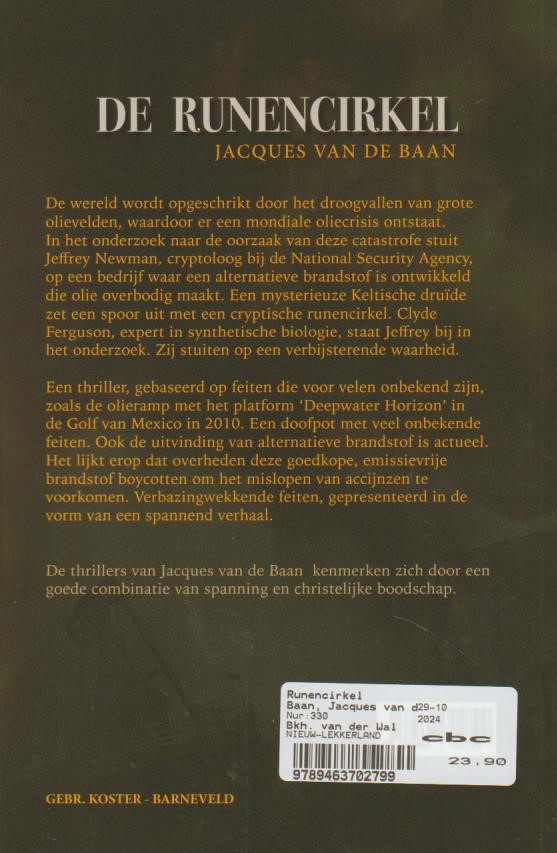 DE RUNENCIRKEL
JACQUES VAN DE BAAN

De wereld wordt opgeschrikt door het droogvallen van grote olievelden, waardoor er een mondiale oliecrisis ontstaat. In het onderzoek naar de oorzaak van deze catastrofe stuit Jeffrey Newman, cryptoloog bij de National Security Agency, op een bedrijf waar een alternatieve brandstof is ontwikkeld die olie overbodig maakt. Een mysterieuze Keltische druïde zet een spoor uit met een cryptische runencirkel. Clyde Ferguson, expert in synthetische biologie, staat Jeffrey bij in het onderzoek. Zij stuiten op een verbijsterende waarheid.

Een thriller, gebaseerd op feiten die voor velen onbekend zijn, zoals de olieramp met het platform 'Deepwater Horizon' in de Golf van Mexico in 2010. Een doofpot met veel onbekende feiten. Ook de uitvinding van alternatieve brandstof is actueel. Het lijkt erop dat overheden deze goedkope, emissievrije brandstof boycotten om het mislopen van accijnzen te voorkomen. Verbazingwekkende feiten, gepresenteerd in de vorm van een spannend verhaal.

De thrillers van Jacques van de Baan kenmerken zich door een goede combinatie van spanning en christelijke boodschap.

Runencirkel
Baan, Jacques van d29-10
Nur:330 2024
Bkh. van der Wal
NIEUW-LEKKERLAND
cbc
23,90
9789463702799

GEBR. KOSTER - BARNEVELD